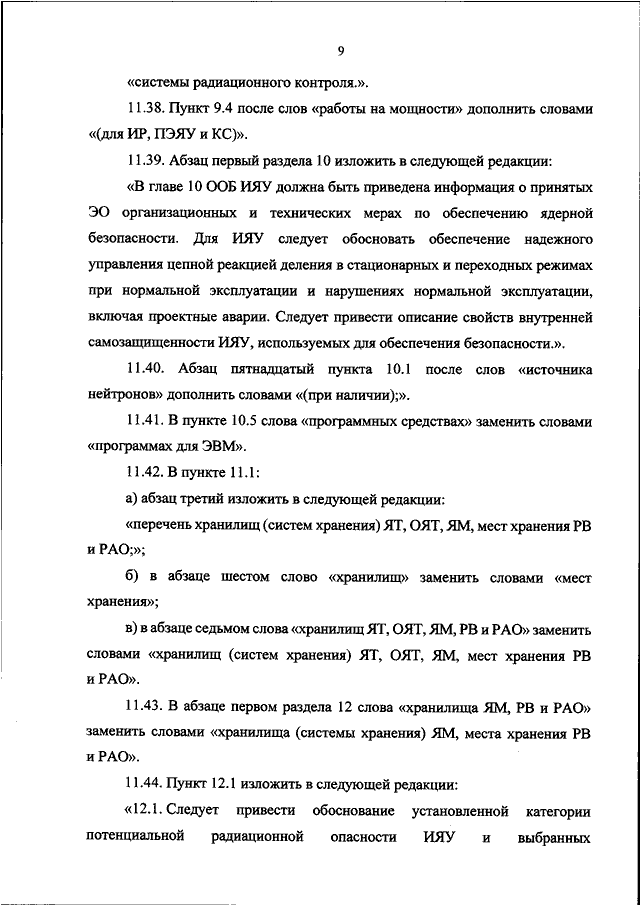 9

«системы радиационного контроля.».

11.38. Пункт 9.4 после слов «работы на мощности» дополнить словами «(для ИР, ПЭЯУ и КС)».

11.39. Абзац первый раздела 10 изложить в следующей редакции:

«В главе 10 ООБ ИЯУ должна быть приведена информация о принятых ЭО организационных и технических мерах по обеспечению ядерной безопасности. Для ИЯУ следует обосновать обеспечение надежного управления цепной реакцией деления в стационарных и переходных режимах при нормальной эксплуатации и нарушениях нормальной эксплуатации, включая проектные аварии. Следует привести описание свойств внутренней самозащищенности ИЯУ, используемых для обеспечения безопасности.».

11.40. Абзац пятнадцатый пункта 10.1 после слов «источника нейтронов» дополнить словами «(при наличии);».

11.41. В пункте 10.5 слова «программных средствах» заменить словами «программах для ЭВМ».

11.42. В пункте 11.1:

а) абзац третий изложить в следующей редакции:

«перечень хранилищ (систем хранения) ЯТ, ОЯТ, ЯМ, мест хранения РВ и РАО;»;

б) в абзаце шестом слово «хранилищ» заменить словами «мест хранения»;

в) в абзаце седьмом слова «хранилищ ЯТ, ОЯТ, ЯМ, РВ и РАО» заменить словами «хранилищ (систем хранения) ЯТ, ОЯТ, ЯМ, мест хранения РВ и РАО».

11.43. В абзаце первом раздела 12 слова «хранилища ЯМ, РВ и РАО» заменить словами «хранилища (системы хранения) ЯМ, места хранения РВ и РАО».

11.44. Пункт 12.1 изложить в следующей редакции:

«12.1. Следует привести обоснование установленной категории потенциальной радиационной опасности ИЯУ и выбранных